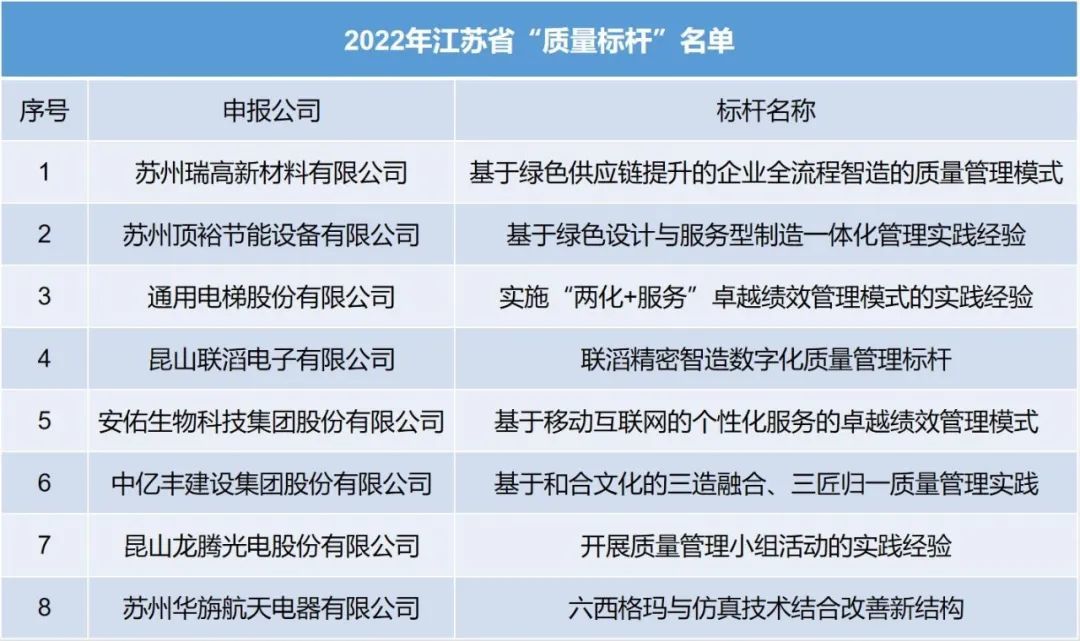 2022年江苏省“质量标杆”名单

| 序号 | 申报公司 | 标杆名称 |
|---|---|---|
| 1 | 苏州瑞高新材料有限公司 | 基于绿色供应链提升的企业全流程智造的质量管理模式 |
| 2 | 苏州顶裕节能设备有限公司 | 基于绿色设计与服务型制造一体化管理实践经验 |
| 3 | 通用电梯股份有限公司 | 实施“两化+服务”卓越绩效管理模式的实践经验 |
| 4 | 昆山联滔电子有限公司 | 联滔精密智造数字化质量管理标杆 |
| 5 | 安佑生物科技集团股份有限公司 | 基于移动互联网的个性化服务的卓越绩效管理模式 |
| 6 | 中亿丰建设集团股份有限公司 | 基于和合文化的三造融合、三匠归一质量管理实践 |
| 7 | 昆山龙腾光电股份有限公司 | 开展质量管理小组活动的实践经验 |
| 8 | 苏州华旃航天电器有限公司 | 六西格玛与仿真技术结合改善新结构 |